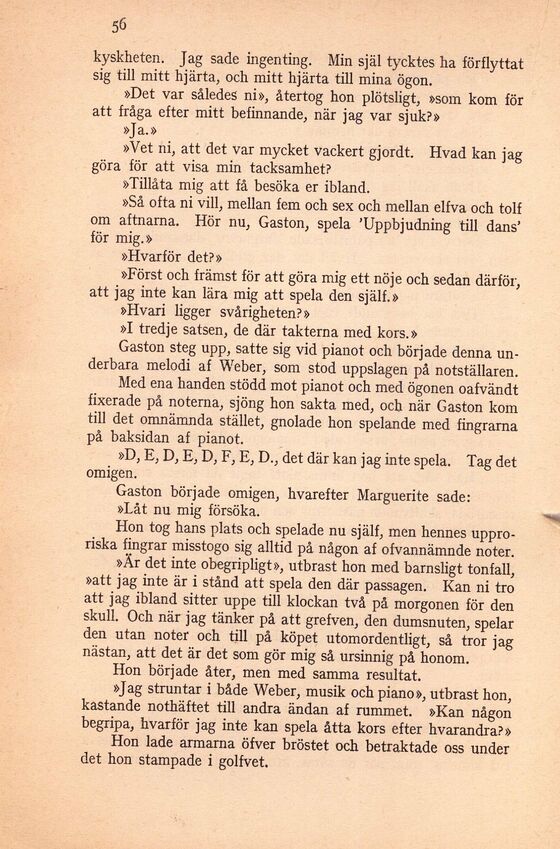 56

kyskheten. Jag sade ingenting. Min själ tycktes ha förflyttat sig till mitt hjärta, och mitt hjärta till mina ögon.

»Det var således ni», återtog hon plötsligt, »som kom för att fråga efter mitt befinnande, när jag var sjuk?»

»Ja.»

»Vet ni, att det var mycket vackert gjordt. Hvad kan jag göra för att visa min tacksamhet?

»Tillåta mig att få besöka er ibland.

»Så ofta ni vill, mellan fem och sex och mellan elfva och tolf om aftnarna. Hör nu, Gaston, spela 'Uppbjudning till dans' för mig.»

»Hvarför det?»

»Först och främst för att göra mig ett nöje och sedan därför, att jag inte kan lära mig att spela den själf.»

»Hvari ligger svårigheten?»

»I tredje satsen, de där takterna med kors.»

Gaston steg upp, satte sig vid pianot och började denna underbara melodi af Weber, som stod uppslagen på notställaren.

Med ena handen stödd mot pianot och med ögonen oafvändt fixerade på noterna, sjöng hon sakta med, och när Gaston kom till det omnämnda stället, gnolade hon spelande med fingrarna på baksidan af pianot.

»D, E, D, E, D, F, E, D., det där kan jag inte spela. Tag det omigen.

Gaston började omigen, hvarefter Marguerite sade:

»Låt nu mig försöka.

Hon tog hans plats och spelade nu själf, men hennes upproriska fingrar misstogo sig alltid på någon af ofvannämnde noter.

»Är det inte obegripligt», utbrast hon med barnsligt tonfall, »att jag inte är i stånd att spela den där passagen. Kan ni tro att jag ibland sitter uppe till klockan två på morgonen för den skull. Och när jag tänker på att grefven, den dumsnuten, spelar den utan noter och till på köpet utomordentligt, så tror jag nästan, att det är det som gör mig så ursinnig på honom.

Hon började åter, men med samma resultat.

»Jag struntar i både Weber, musik och piano», utbrast hon, kastande nothäftet till andra ändan af rummet. »Kan någon begripa, hvarför jag inte kan spela åtta kors efter hvarandra?»

Hon lade armarna öfver bröstet och betraktade oss under det hon stampade i golfvet.